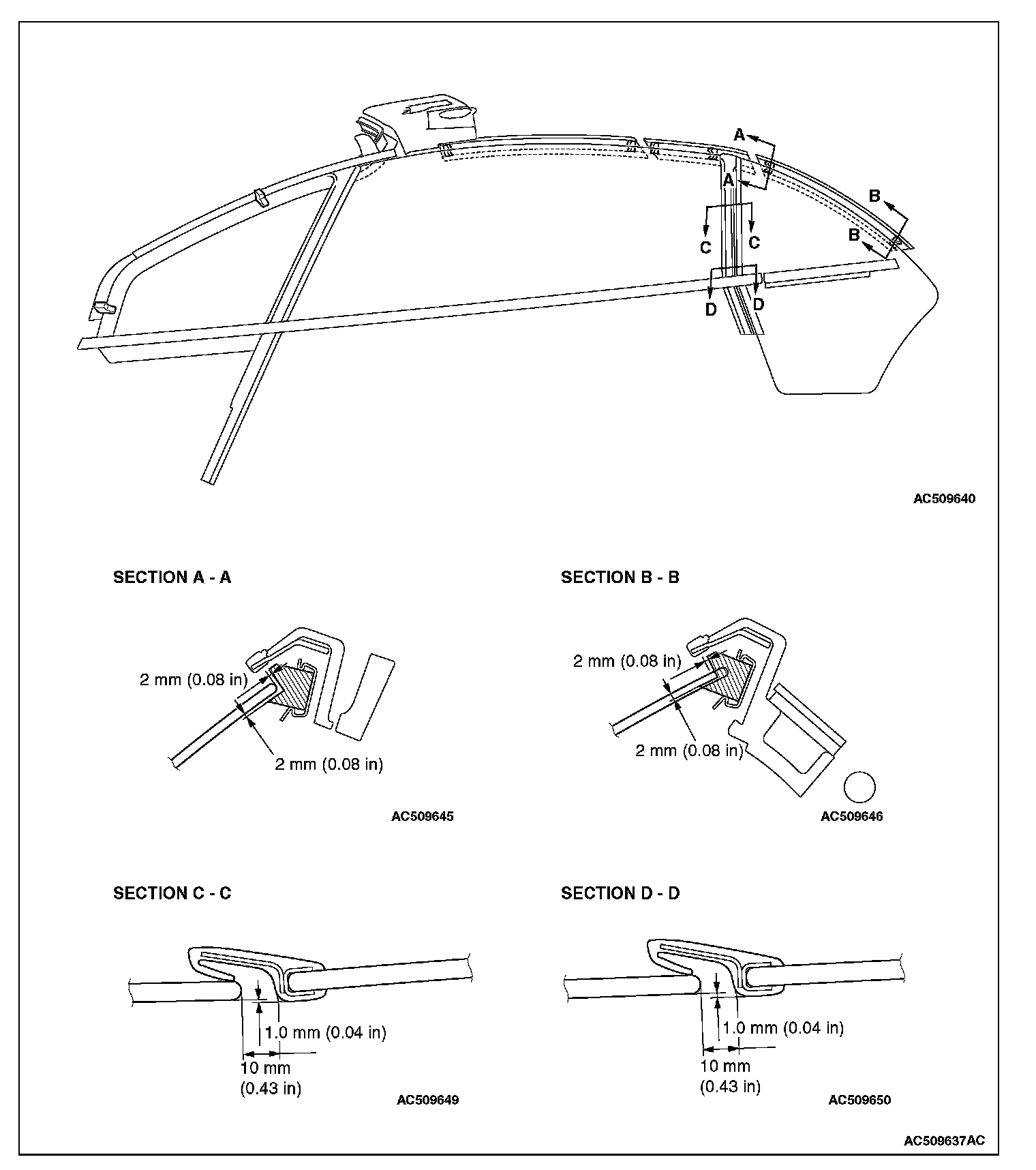 A
A
B
B
C
C
D
D

AC509640

SECTION A - A

2 mm (0.08 in)
2 mm (0.08 in)

AC509645

SECTION B - B

2 mm (0.08 in)
2 mm (0.08 in)

AC509646

SECTION C - C

1.0 mm (0.04 in)
10 mm
(0.43 in)

AC509649

SECTION D - D

1.0 mm (0.04 in)
10 mm
(0.43 in)

AC509650

AC509637AC